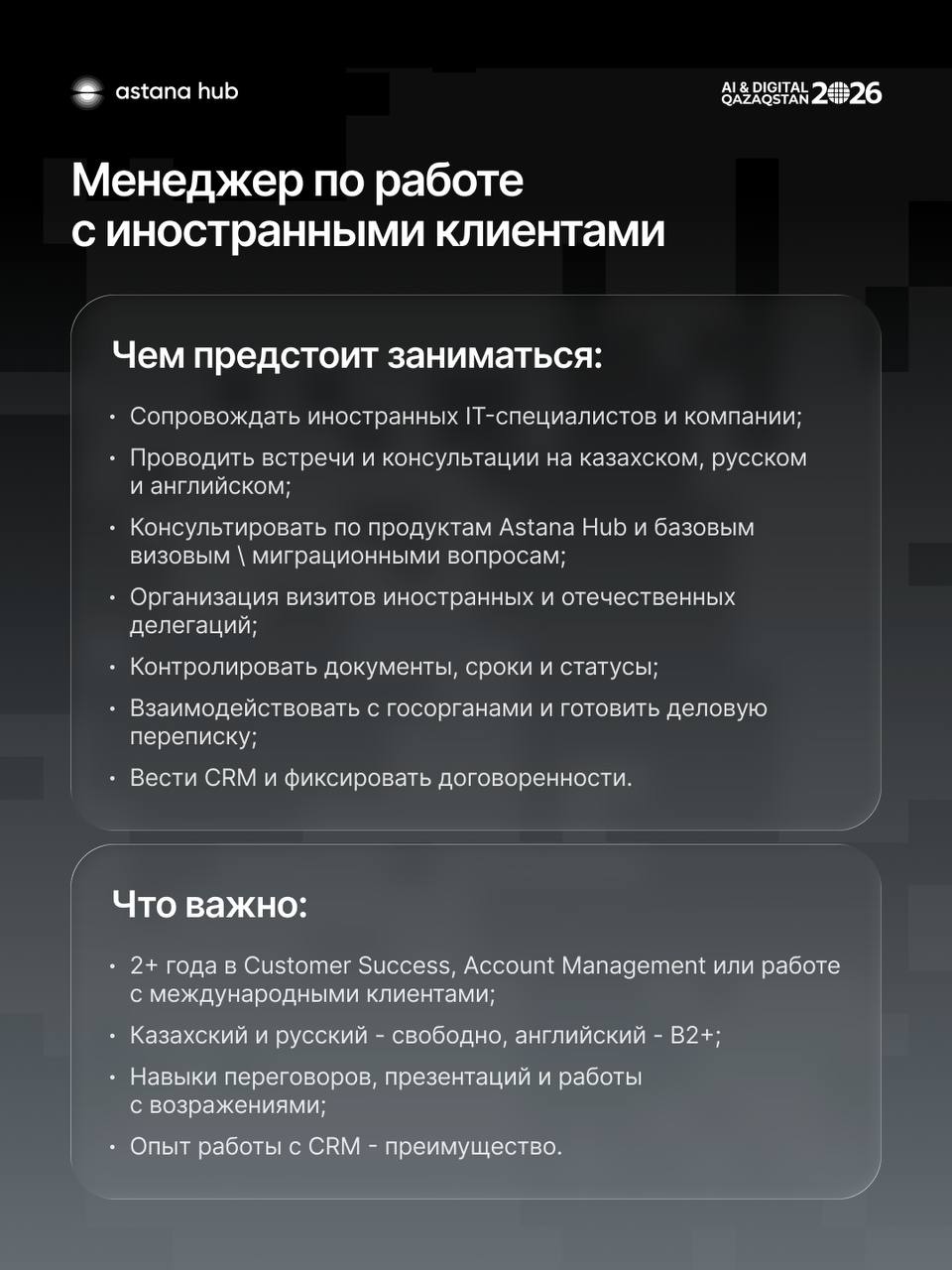 astana hub

AI & DIGITAL QAZAQSTAN 2026

Менеджер по работе с иностранными клиентами

Чем предстоит заниматься:

• Сопровождать иностранных IT-специалистов и компании;
• Проводить встречи и консультации на казахском, русском и английском;
• Консультировать по продуктам Astana Hub и базовым визовым \ миграционными вопросам;
• Организация визитов иностранных и отечественных делегаций;
• Контролировать документы, сроки и статусы;
• Взаимодействовать с госорганами и готовить деловую переписку;
• Вести CRM и фиксировать договоренности.

Что важно:

• 2+ года в Customer Success, Account Management или работе с международными клиентами;
• Казахский и русский - свободно, английский - B2+;
• Навыки переговоров, презентаций и работы с возражениями;
• Опыт работы с CRM - преимущество.